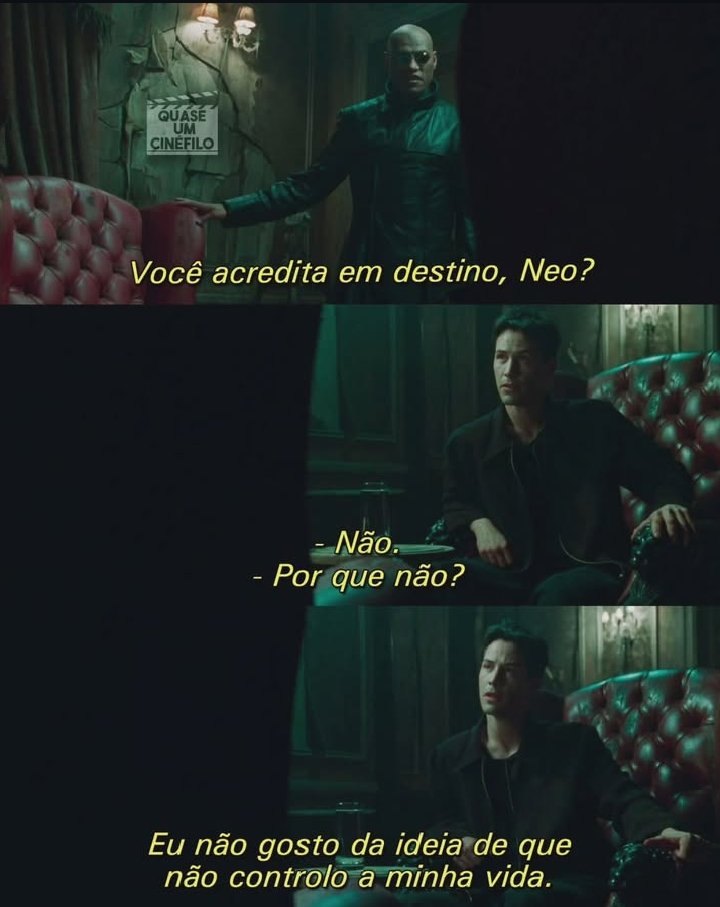 QUASE UM CINÉFILO

Você acredita em destino, Neo?

- Não.
- Por que não?

Eu não gosto da ideia de que não controlo a minha vida.